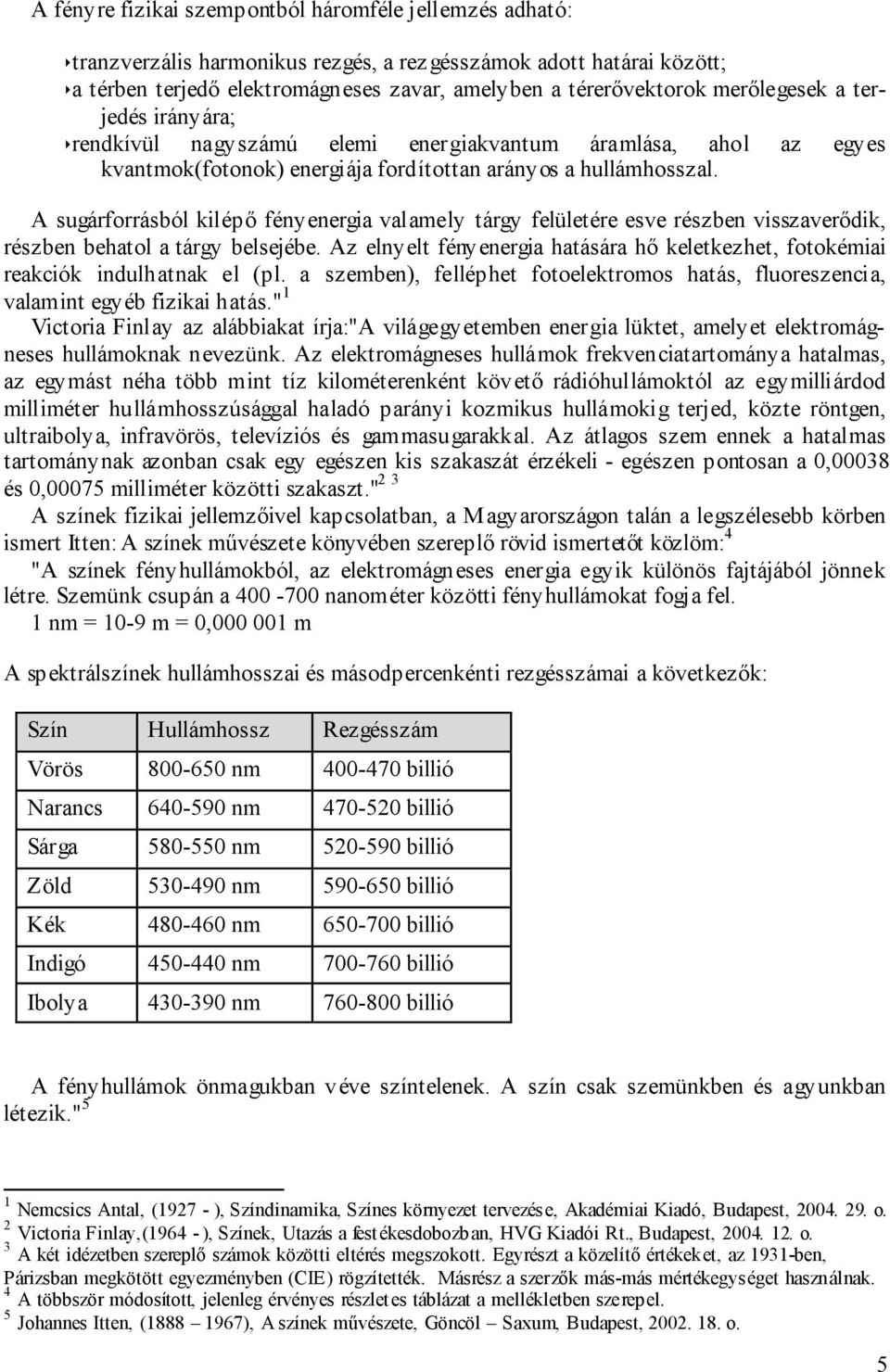 A fényre fizikai szempontból háromféle jellemzés adható:

‣tranzverzális harmonikus rezgés, a rezgésszámok adott határai között;
‣a térben terjedő elektromágneses zavar, amelyben a térerővektorok merőlegesek a terjedés irányára;
‣rendkívül nagyszámú elemi energiakvantum áramlása, ahol az egyes kvantmok(fotonok) energiája fordítottan arányos a hullámhosszal.

A sugárforrásból kilépő fényenergia valamely tárgy felületére esve részben visszaverődik, részben behatol a tárgy belsejébe. Az elnyelt fényenergia hatására hő keletkezhet, fotokémiai reakciók indulhatnak el (pl. a szemben), felléphet fotoelektromos hatás, fluoreszencia, valamint egyéb fizikai hatás."$^1$

Victoria Finlay az alábbiakat írja:"A világegyetemben energia lüktet, amelyet elektromágneses hullámoknak nevezünk. Az elektromágneses hullámok frekvenciatartománya hatalmas, az egymást néha több mint tíz kilométerenként követő rádióhullámoktól az egymilliárdod milliméter hullámhosszúsággal haladó parányi kozmikus hullámokig terjed, közte röntgen, ultraibolya, infravörös, televíziós és gammasugarakkal. Az átlagos szem ennek a hatalmas tartománynak azonban csak egy egészen kis szakaszát érzékeli - egészen pontosan a 0,00038 és 0,00075 milliméter közötti szakaszt."$^{2\ 3}$

A színek fizikai jellemzőivel kapcsolatban, a Magyarországon talán a legszélesebb körben ismert Itten: A színek művészete könyvében szereplő rövid ismertetőt közlöm:$^4$

"A színek fényhullámokból, az elektromágneses energia egyik különös fajtájából jönnek létre. Szemünk csupán a 400 -700 nanométer közötti fényhullámokat fogja fel.

1 nm = 10-9 m = 0,000 001 m

A spektrálszínek hullámhosszai és másodpercenkénti rezgésszámai a következők:

| Szín | Hullámhossz | Rezgésszám |
|---|---|---|
| Vörös | 800-650 nm | 400-470 billió |
| Narancs | 640-590 nm | 470-520 billió |
| Sárga | 580-550 nm | 520-590 billió |
| Zöld | 530-490 nm | 590-650 billió |
| Kék | 480-460 nm | 650-700 billió |
| Indigó | 450-440 nm | 700-760 billió |
| Ibolya | 430-390 nm | 760-800 billió |

A fényhullámok önmagukban véve színtelenek. A szín csak szemünkben és agyunkban létezik."$^5$

$^1$ Nemcsics Antal, (1927 - ), Színdinamika, Színes környezet tervezése, Akadémiai Kiadó, Budapest, 2004. 29. o.
$^2$ Victoria Finlay,(1964 - ), Színek, Utazás a festékesdobozban, HVG Kiadói Rt., Budapest, 2004. 12. o.
$^3$ A két idézetben szereplő számok közötti eltérés megszokott. Egyrészt a közelítő értékeket, az 1931-ben, Párizsban megkötött egyezményben (CIE) rögzítették. Másrész a szerzők más-más mértékegységet használnak.
$^4$ A többször módosított, jelenleg érvényes részletes táblázat a mellékletben szerepel.
$^5$ Johannes Itten, (1888 – 1967), A színek művészete, Göncöl – Saxum, Budapest, 2002. 18. o.

5